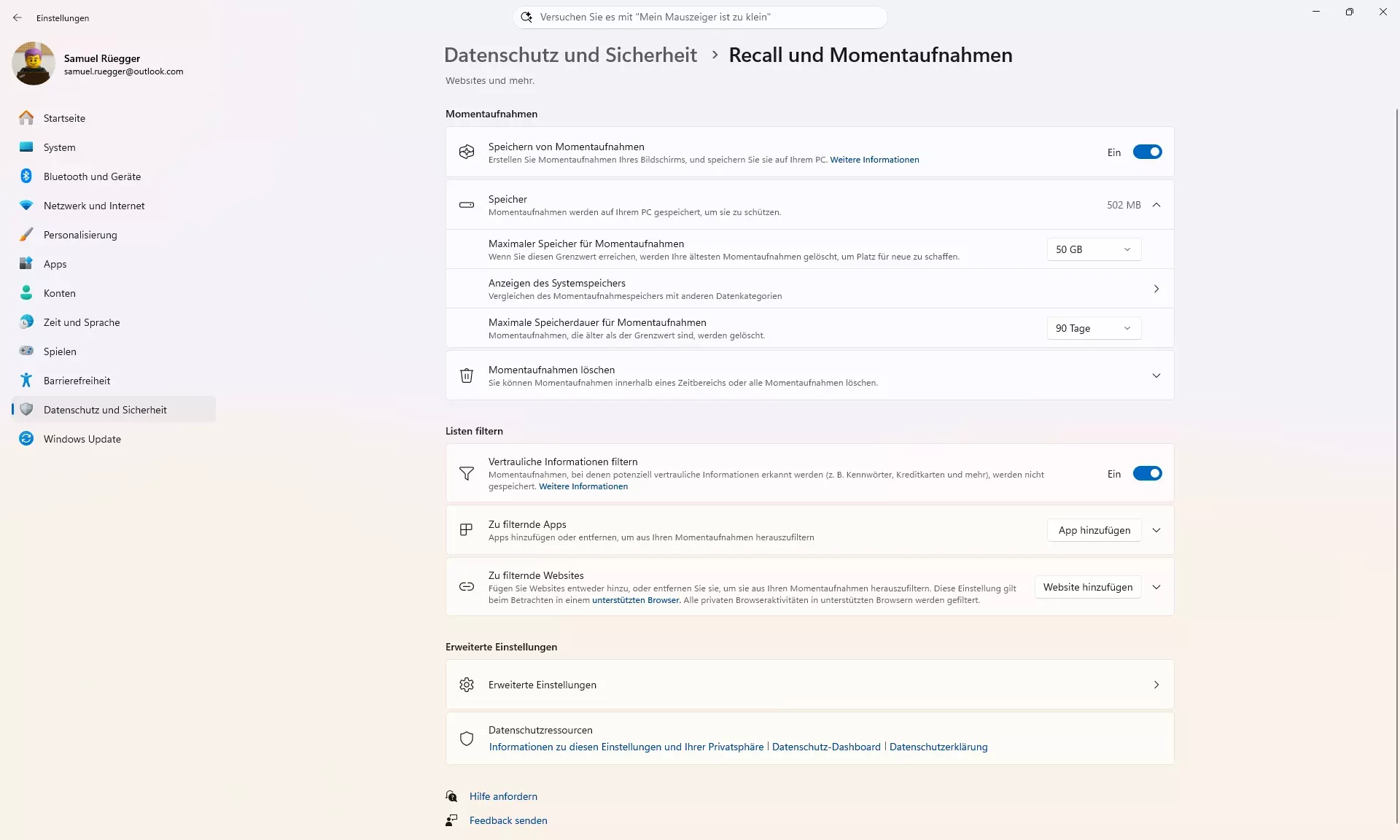 Einstellungen

Versuchen Sie es mit "Mein Mauszeiger ist zu klein"

Samuel Rüegger
samuel.ruegger@outlook.com

Startseite
System
Bluetooth und Geräte
Netzwerk und Internet
Personalisierung
Apps
Konten
Zeit und Sprache
Spielen
Barrierefreiheit
Datenschutz und Sicherheit
Windows Update

Datenschutz und Sicherheit > Recall und Momentaufnahmen

Websites und mehr.

Momentaufnahmen

Speichern von Momentaufnahmen
Erstellen Sie Momentaufnahmen Ihres Bildschirms, und speichern Sie sie auf Ihrem PC. Weitere Informationen
Ein

Speicher
Momentaufnahmen werden auf Ihrem PC gespeichert, um sie zu schützen.
502 MB

Maximaler Speicher für Momentaufnahmen
Wenn Sie diesen Grenzwert erreichen, werden Ihre ältesten Momentaufnahmen gelöscht, um Platz für neue zu schaffen.
50 GB

Anzeigen des Systemspeichers
Vergleichen des Momentaufnahmespeichers mit anderen Datenkategorien

Maximale Speicherdauer für Momentaufnahmen
Momentaufnahmen, die älter als der Grenzwert sind, werden gelöscht.
90 Tage

Momentaufnahmen löschen
Sie können Momentaufnahmen innerhalb eines Zeitbereichs oder alle Momentaufnahmen löschen.

Listen filtern

Vertrauliche Informationen filtern
Momentaufnahmen, bei denen potenziell vertrauliche Informationen erkannt werden (z. B. Kennwörter, Kreditkarten und mehr), werden nicht gespeichert. Weitere Informationen
Ein

Zu filternde Apps
Apps hinzufügen oder entfernen, um aus Ihren Momentaufnahmen herauszufiltern
App hinzufügen

Zu filternde Websites
Fügen Sie Websites entweder hinzu, oder entfernen Sie sie, um sie aus Ihren Momentaufnahmen herauszufiltern. Diese Einstellung gilt beim Betrachten in einem unterstützten Browser. Alle privaten Browseraktivitäten in unterstützten Browsern werden gefiltert.
Website hinzufügen

Erweiterte Einstellungen

Erweiterte Einstellungen

Datenschutzressourcen
Informationen zu diesen Einstellungen und Ihrer Privatsphäre | Datenschutz-Dashboard | Datenschutzerklärung

Hilfe anfordern
Feedback senden